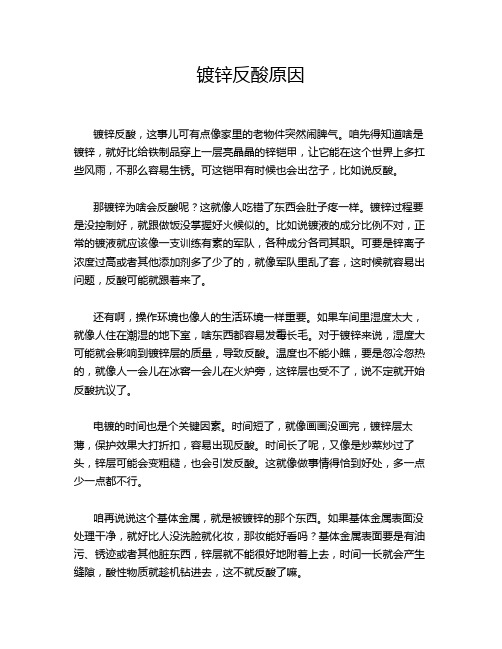 镀锌反酸原因

镀锌反酸，这事儿可有点像家里的老物件突然闹脾气。咱先得知道啥是镀锌，就好比给铁制品穿上一层亮晶晶的锌铠甲，让它能在这个世界上多扛些风雨，不那么容易生锈。可这铠甲有时候也会出岔子，比如说反酸。

那镀锌为啥会反酸呢？这就像人吃错了东西会肚子疼一样。镀锌过程要是没控制好，就跟做饭没掌握好火候似的。比如说镀液的成分比例不对，正常的镀液就应该像一支训练有素的军队，各种成分各司其职。可要是锌离子浓度过高或者其他添加剂多了少了的，就像军队里乱了套，这时候就容易出问题，反酸可能就跟着来了。

还有啊，操作环境也像人的生活环境一样重要。如果车间里湿度太大，就像人住在潮湿的地下室，啥东西都容易发霉长毛。对于镀锌来说，湿度大可能就会影响到镀锌层的质量，导致反酸。温度也不能小瞧，要是忽冷忽热的，就像人一会儿在冰窖一会儿在火炉旁，这锌层也受不了，说不定就开始反酸抗议了。

电镀的时间也是个关键因素。时间短了，就像画画没画完，镀锌层太薄，保护效果大打折扣，容易出现反酸。时间长了呢，又像是炒菜炒过了头，锌层可能会变粗糙，也会引发反酸。这就像做事情得恰到好处，多一点少一点都不行。

咱再说说这个基体金属，就是被镀锌的那个东西。如果基体金属表面没处理干净，就好比人没洗脸就化妆，那妆能好看吗？基体金属表面要是有油污、锈迹或者其他脏东西，锌层就不能很好地附着上去，时间一长就会产生缝隙，酸性物质就趁机钻进去，这不就反酸了嘛。